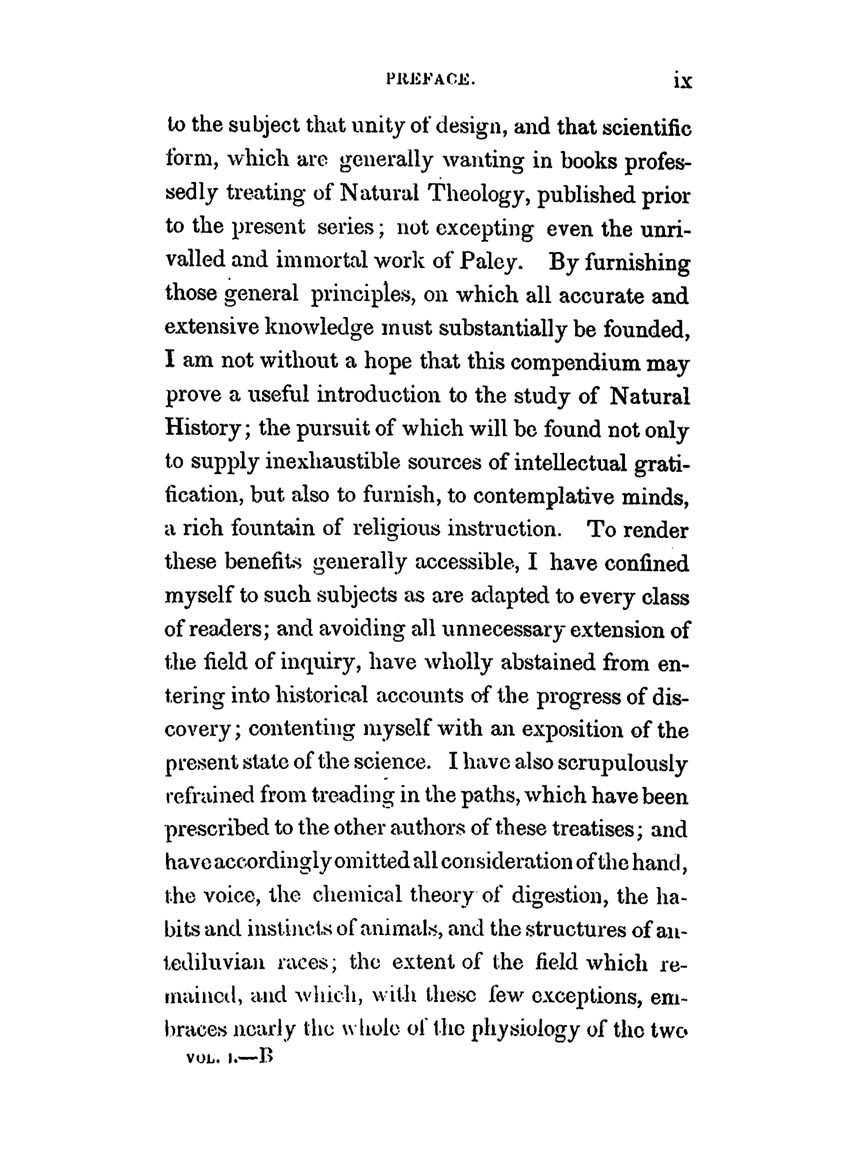 PREFACE. ix

to the subject that unity of design, and that scientific form, which are generally wanting in books professedly treating of Natural Theology, published prior to the present series; not excepting even the unrivalled and immortal work of Paley. By furnishing those general principles, on which all accurate and extensive knowledge must substantially be founded, I am not without a hope that this compendium may prove a useful introduction to the study of Natural History; the pursuit of which will be found not only to supply inexhaustible sources of intellectual gratification, but also to furnish, to contemplative minds, a rich fountain of religious instruction. To render these benefits generally accessible, I have confined myself to such subjects as are adapted to every class of readers; and avoiding all unnecessary extension of the field of inquiry, have wholly abstained from entering into historical accounts of the progress of discovery; contenting myself with an exposition of the present state of the science. I have also scrupulously refrained from treading in the paths, which have been prescribed to the other authors of these treatises; and have accordingly omitted all consideration of the hand, the voice, the chemical theory of digestion, the habits and instincts of animals, and the structures of antediluvian races; the extent of the field which remained, and which, with these few exceptions, embraces nearly the whole of the physiology of the two

VOL. I.—B